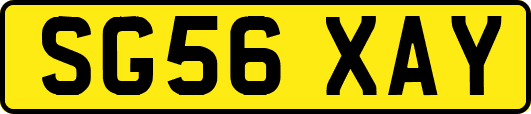 SG56 XAY